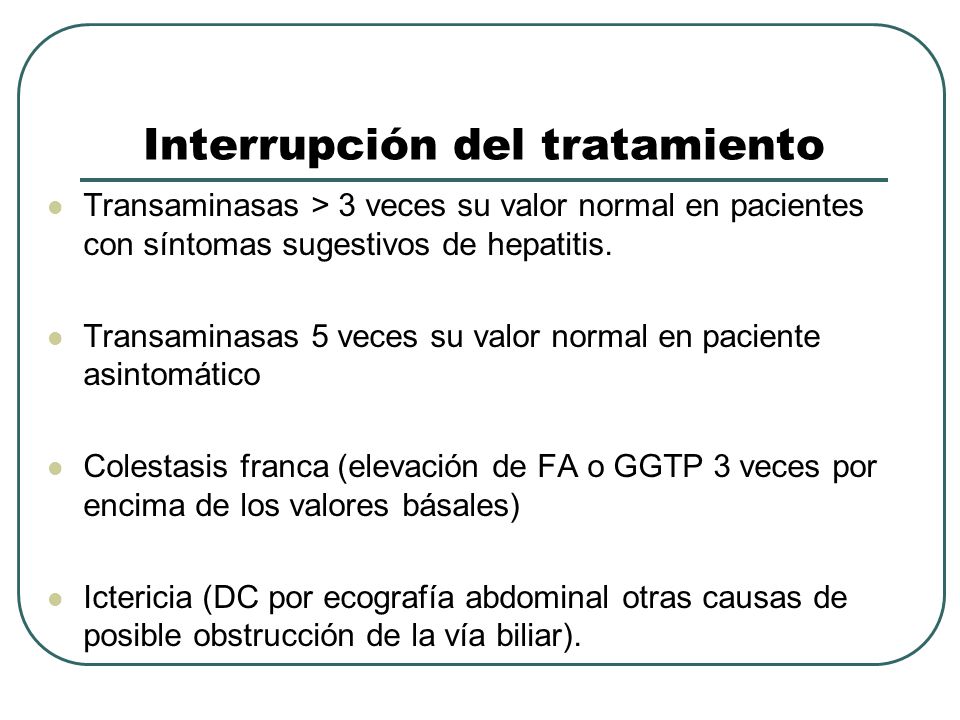 Interrupción del tratamiento

- Transaminasas > 3 veces su valor normal en pacientes con síntomas sugestivos de hepatitis.

- Transaminasas 5 veces su valor normal en paciente asintomático

- Colestasis franca (elevación de FA o GGTP 3 veces por encima de los valores básales)

- Ictericia (DC por ecografía abdominal otras causas de posible obstrucción de la vía biliar).